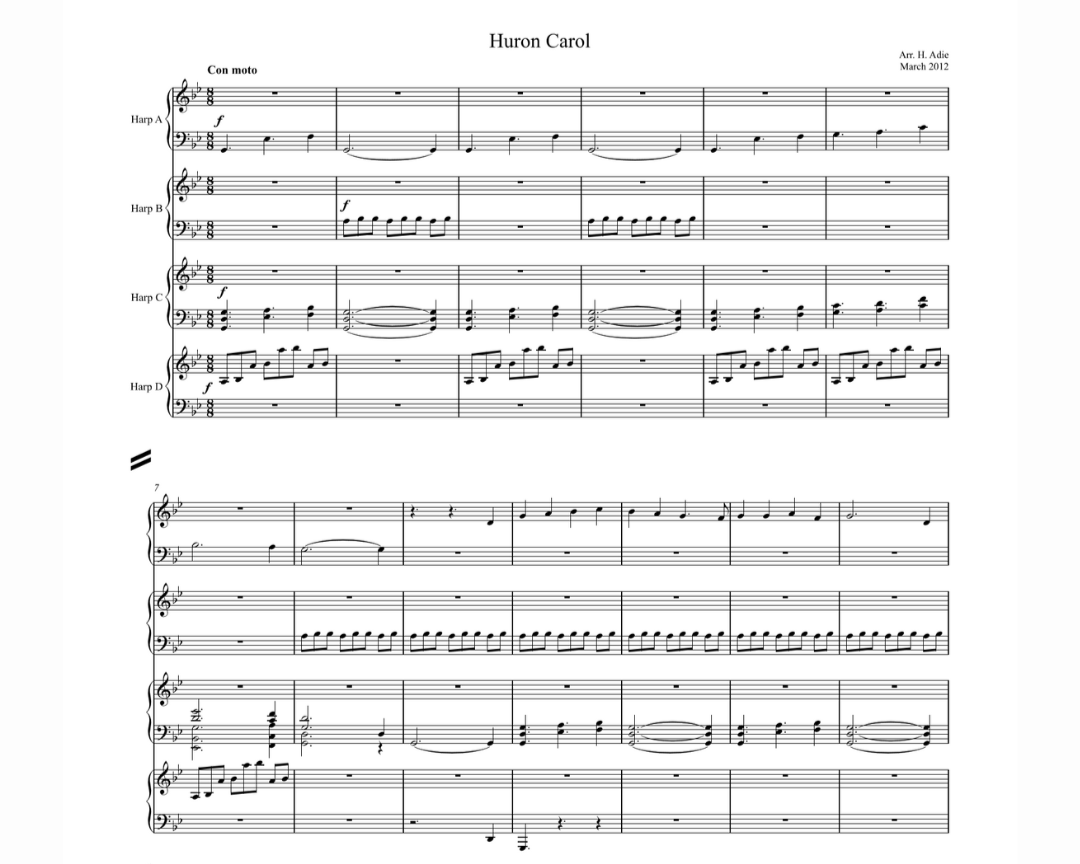 Huron Carol

Arr. H. Adie
March 2012

Con moto

Harp A

f

Harp B

f

Harp C

f

Harp D

f

7